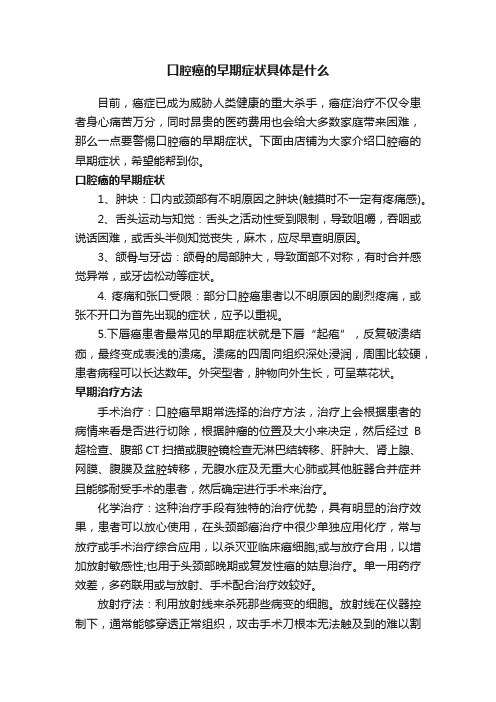 口腔癌的早期症状具体是什么

目前，癌症已成为威胁人类健康的重大杀手，癌症治疗不仅令患者身心痛苦万分，同时昂贵的医药费用也会给大多数家庭带来困难，那么一点要警惕口腔癌的早期症状。下面由店铺为大家介绍口腔癌的早期症状，希望能帮到你。

口腔癌的早期症状

1、肿块：口内或颈部有不明原因之肿块(触摸时不一定有疼痛感)。

2、舌头运动与知觉：舌头之活动性受到限制，导致咀嚼，吞咽或说话困难，或舌头半侧知觉丧失，麻木，应尽早查明原因。

3、颌骨与牙齿：颌骨的局部肿大，导致面部不对称，有时合并感觉异常，或牙齿松动等症状。

4. 疼痛和张口受限：部分口腔癌患者以不明原因的剧烈疼痛，或张不开口为首先出现的症状，应予以重视。

5.下唇癌患者最常见的早期症状就是下唇“起疱”，反复破溃结痂，最终变成表浅的溃疡。溃疡的四周向组织深处浸润，周围比较硬，患者病程可以长达数年。外突型者，肿物向外生长，可呈菜花状。

早期治疗方法

手术治疗：口腔癌早期常选择的治疗方法，治疗上会根据患者的病情来看是否进行切除，根据肿瘤的位置及大小来决定，然后经过 B 超检查、腹部 CT 扫描或腹腔镜检查无淋巴结转移、肝肿大、肾上腺、网膜、腹膜及盆腔转移，无腹水症及无重大心肺或其他脏器合并症并且能够耐受手术的患者，然后确定进行手术来治疗。

化学治疗：这种治疗手段有独特的治疗优势，具有明显的治疗效果，患者可以放心使用，在头颈部癌治疗中很少单独应用化疗，常与放疗或手术治疗综合应用，以杀灭亚临床癌细胞;或与放疗合用，以增加放射敏感性;也用于头颈部晚期或复发性癌的姑息治疗。单一用药疗效差，多药联用或与放射、手术配合治疗效较好。

放射疗法：利用放射线来杀死那些病变的细胞。放射线在仪器控制下，通常能够穿透正常组织，攻击手术刀根本无法触及到的难以割